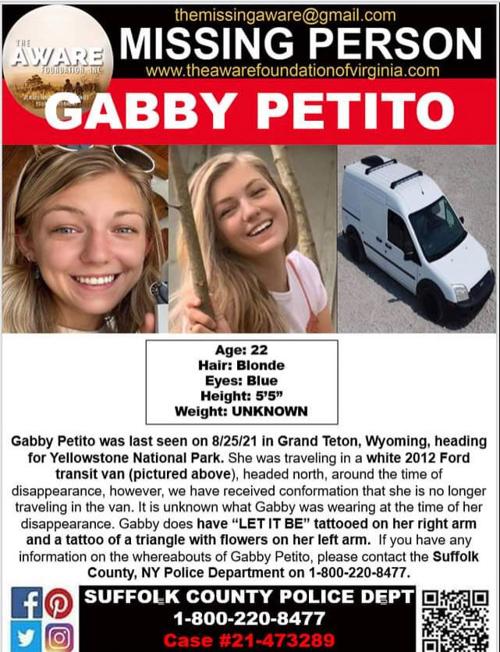 THE AWARE FOUNDATION INC

themissingaware@gmail.com
MISSING PERSON
www.theawarefoundationofvirginia.com

GABBY PETITO

Age: 22
Hair: Blonde
Eyes: Blue
Height: 5'5"
Weight: UNKNOWN

Gabby Petito was last seen on 8/25/21 in Grand Teton, Wyoming, heading for Yellowstone National Park. She was traveling in a white 2012 Ford transit van (pictured above), headed north, around the time of disappearance, however, we have received conformation that she is no longer traveling in the van. It is unknown what Gabby was wearing at the time of her disappearance. Gabby does have "LET IT BE" tattooed on her right arm and a tattoo of a triangle with flowers on her left arm. If you have any information on the whereabouts of Gabby Petito, please contact the Suffolk County, NY Police Department on 1-800-220-8477.

SUFFOLK COUNTY POLICE DEPT
1-800-220-8477
Case #21-473289